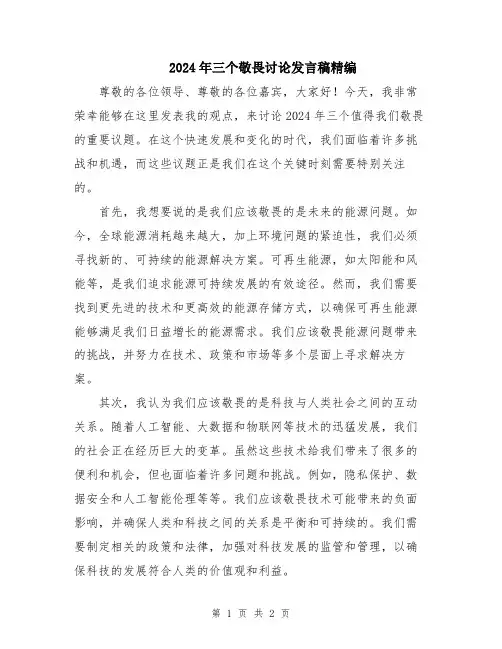 2024年三个敬畏讨论发言稿精编

尊敬的各位领导、尊敬的各位嘉宾，大家好！今天，我非常荣幸能够在这里发表我的观点，来讨论2024年三个值得我们敬畏的重要议题。在这个快速发展和变化的时代，我们面临着许多挑战和机遇，而这些议题正是我们在这个关键时刻需要特别关注的。

首先，我想要说的是我们应该敬畏的是未来的能源问题。如今，全球能源消耗越来越大，加上环境问题的紧迫性，我们必须寻找新的、可持续的能源解决方案。可再生能源，如太阳能和风能等，是我们追求能源可持续发展的有效途径。然而，我们需要找到更先进的技术和更高效的能源存储方式，以确保可再生能源能够满足我们日益增长的能源需求。我们应该敬畏能源问题带来的挑战，并努力在技术、政策和市场等多个层面上寻求解决方案。

其次，我认为我们应该敬畏的是科技与人类社会之间的互动关系。随着人工智能、大数据和物联网等技术的迅猛发展，我们的社会正在经历巨大的变革。虽然这些技术给我们带来了很多的便利和机会，但也面临着许多问题和挑战。例如，隐私保护、数据安全和人工智能伦理等等。我们应该敬畏技术可能带来的负面影响，并确保人类和科技之间的关系是平衡和可持续的。我们需要制定相关的政策和法律，加强对科技发展的监管和管理，以确保科技的发展符合人类的价值观和利益。

第 1 页 共 2 页